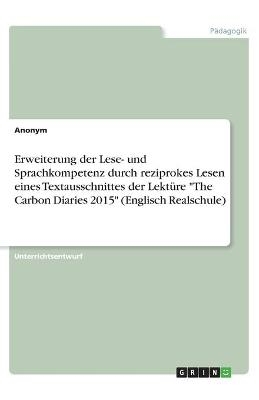 Pädagogik

Anonym

Erweiterung der Lese- und Sprachkompetenz durch reziprokes Lesen eines Textausschnittes der Lektüre "The Carbon Diaries 2015" (Englisch Realschule)

Unterrichtsentwurf

GRIN